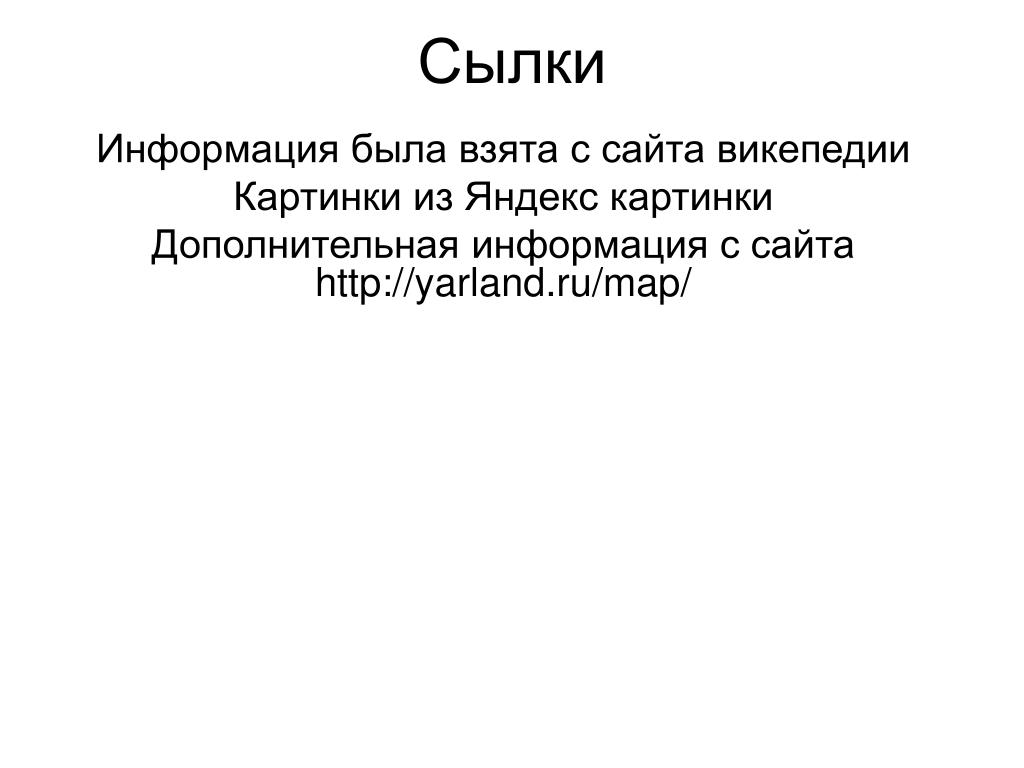 Сылки

Информация была взята с сайта викепедии

Картинки из Яндекс картинки

Дополнительная информация с сайта http://yarland.ru/map/